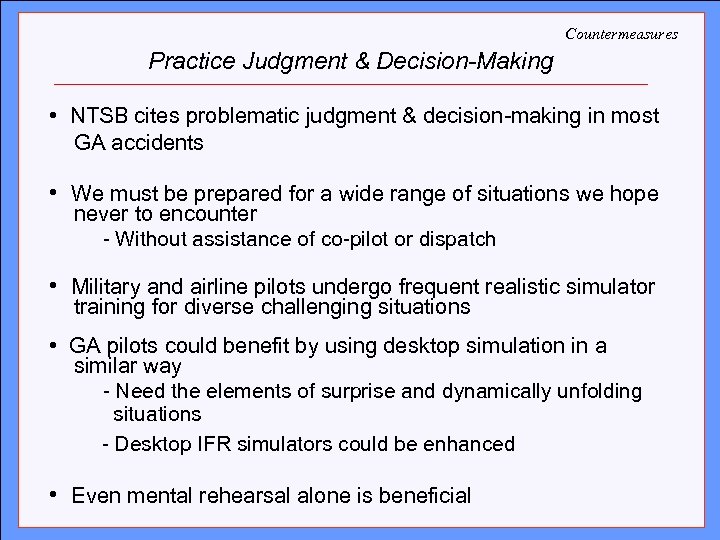 Countermeasures

Practice Judgment & Decision-Making

• NTSB cites problematic judgment & decision-making in most GA accidents

• We must be prepared for a wide range of situations we hope never to encounter
- Without assistance of co-pilot or dispatch

• Military and airline pilots undergo frequent realistic simulator training for diverse challenging situations

• GA pilots could benefit by using desktop simulation in a similar way
- Need the elements of surprise and dynamically unfolding situations
- Desktop IFR simulators could be enhanced

• Even mental rehearsal alone is beneficial